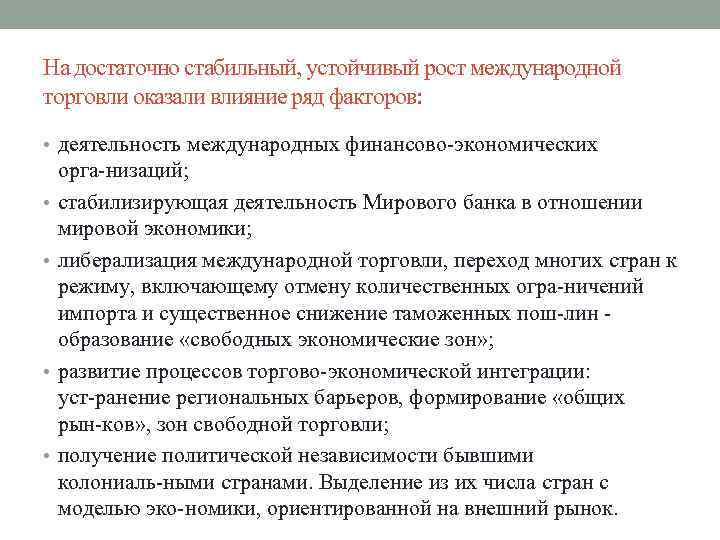 На достаточно стабильный, устойчивый рост международной торговли оказали влияние ряд факторов:

• деятельность международных финансово-экономических орга-низаций;
• стабилизирующая деятельность Мирового банка в отношении мировой экономики;
• либерализация международной торговли, переход многих стран к режиму, включающему отмену количественных огра-ничений импорта и существенное снижение таможенных пош-лин - образование «свободных экономические зон»;
• развитие процессов торгово-экономической интеграции: уст-ранение региональных барьеров, формирование «общих рын-ков», зон свободной торговли;
• получение политической независимости бывшими колониаль-ными странами. Выделение из их числа стран с моделью эко-номики, ориентированной на внешний рынок.